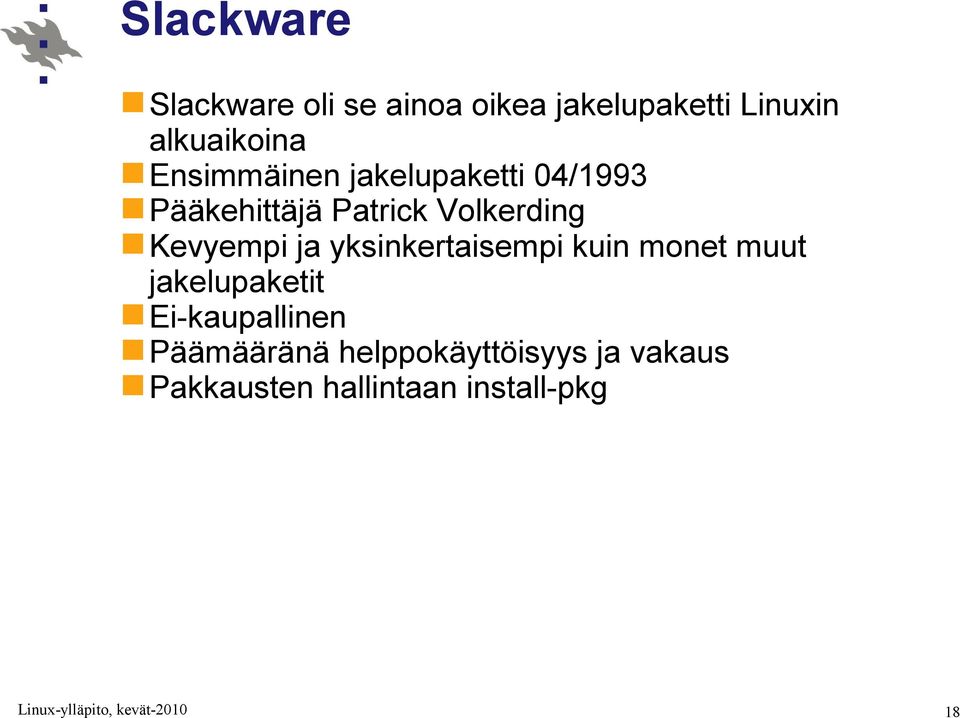 Slackware

Slackware oli se ainoa oikea jakelupaketti Linuxin alkuaikoina
Ensimmäinen jakelupaketti 04/1993
Pääkehittäjä Patrick Volkerding
Kevyempi ja yksinkertaisempi kuin monet muut jakelupaketit
Ei-kaupallinen
Päämääränä helppokäyttöisyys ja vakaus
Pakkausten hallintaan install-pkg

Linux-ylläpito, kevät-2010

18